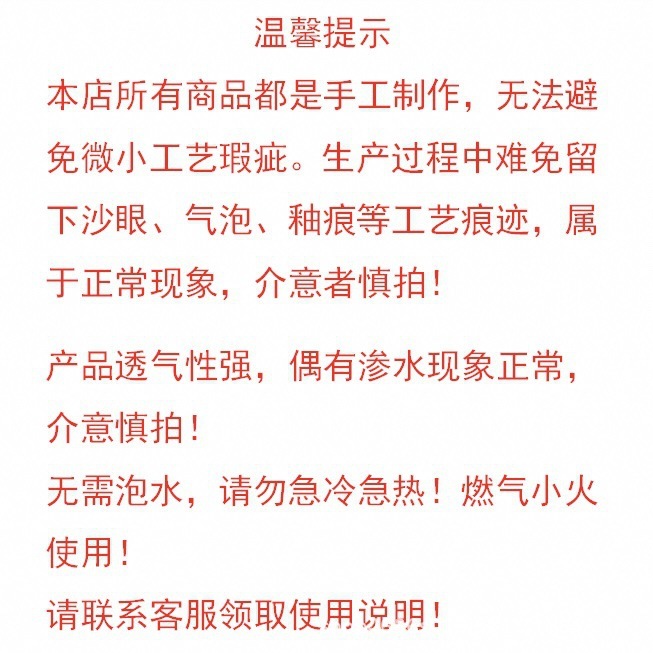 温馨提示

本店所有商品都是手工制作，无法避免微小工艺瑕疵。生产过程中难免留下沙眼、气泡、釉痕等工艺痕迹，属于正常现象，介意者慎拍!

产品透气性强，偶有渗水现象正常，介意慎拍!

无需泡水，请勿急冷急热！燃气小火使用!

请联系客服领取使用说明!